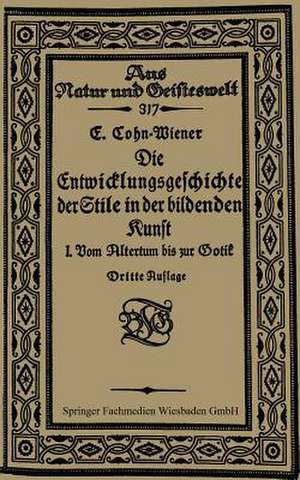 Aus
Natur und Geisteswelt
317

E. Cohn-Wiener
Die
Entwicklungsgeschichte
der Stile in der bildenden
Kunst
I. Vom Altertum bis zur Gotik

Dritte Auflage

BGT

Springer Fachmedien Wiesbaden GmbH